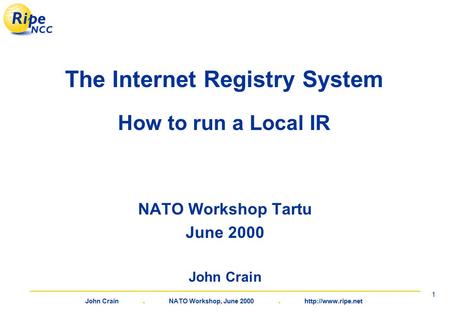 Ripe NCC

The Internet Registry System

How to run a Local IR

NATO Workshop Tartu
June 2000

John Crain

John Crain . NATO Workshop, June 2000 . http://www.ripe.net

1